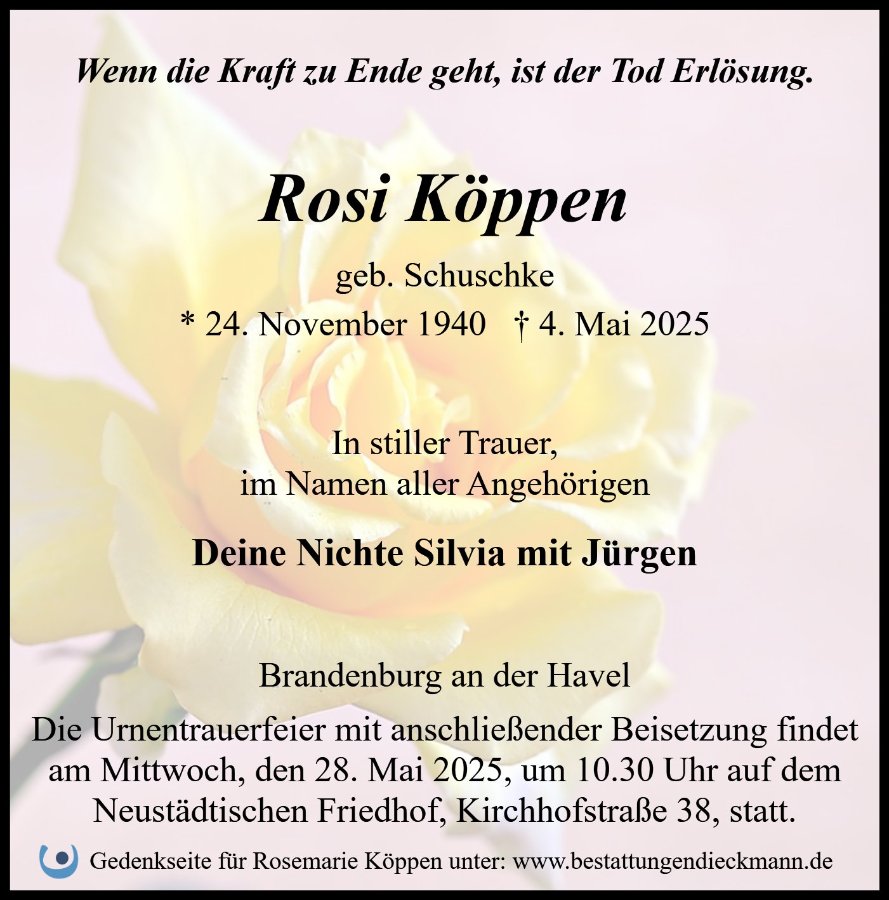 Wenn die Kraft zu Ende geht, ist der Tod Erlösung.

Rosi Köppen

geb. Schuschke

* 24. November 1940 † 4. Mai 2025

In stiller Trauer,
im Namen aller Angehörigen

Deine Nichte Silvia mit Jürgen

Brandenburg an der Havel

Die Urnentrauerfeier mit anschließender Beisetzung findet am Mittwoch, den 28. Mai 2025, um 10.30 Uhr auf dem Neustädtischen Friedhof, Kirchhofstraße 38, statt.

Gedenkseite für Rosemarie Köppen unter: www.bestattungendieckmann.de